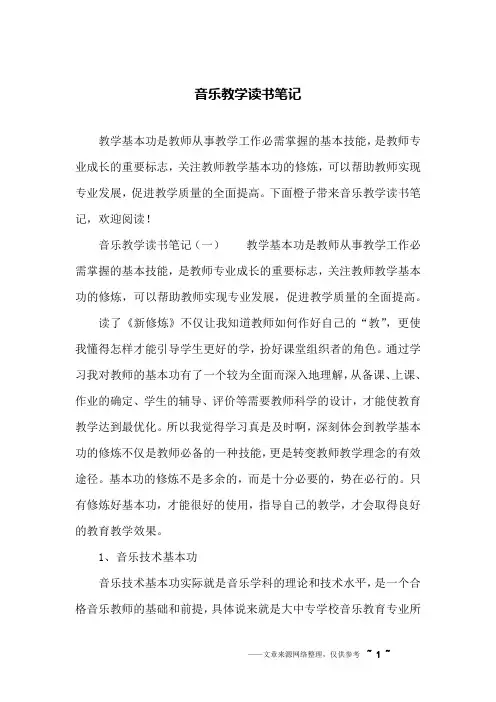 音乐教学读书笔记

教学基本功是教师从事教学工作必需掌握的基本技能，是教师专业成长的重要标志，关注教师教学基本功的修炼，可以帮助教师实现专业发展，促进教学质量的全面提高。下面橙子带来音乐教学读书笔记，欢迎阅读！

音乐教学读书笔记（一）　　教学基本功是教师从事教学工作必需掌握的基本技能，是教师专业成长的重要标志，关注教师教学基本功的修炼，可以帮助教师实现专业发展，促进教学质量的全面提高。

读了《新修炼》不仅让我知道教师如何作好自己的“教”，更使我懂得怎样才能引导学生更好的学，扮好课堂组织者的角色。通过学习我对教师的基本功有了一个较为全面而深入地理解，从备课、上课、作业的确定、学生的辅导、评价等需要教师科学的设计，才能使教育教学达到最优化。所以我觉得学习真是及时啊，深刻体会到教学基本功的修炼不仅是教师必备的一种技能，更是转变教师教学理念的有效途径。基本功的修炼不是多余的，而是十分必要的，势在必行的。只有修炼好基本功，才能很好的使用，指导自己的教学，才会取得良好的教育教学效果。

1、音乐技术基本功

音乐技术基本功实际就是音乐学科的理论和技术水平，是一个合格音乐教师的基础和前提，具体说来就是大中专学校音乐教育专业所

——文章来源网络整理，仅供参考 ~ 1 ~